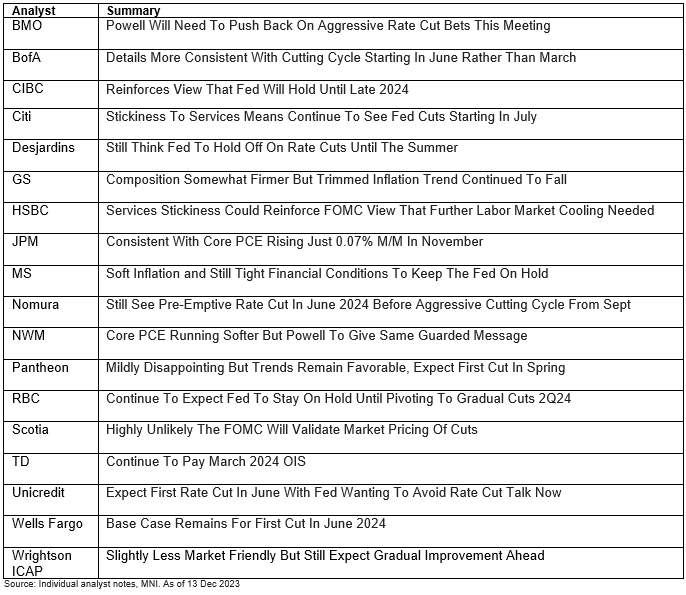 | Analyst | Summary |
|---|---|
| BMO | Powell Will Need To Push Back On Aggressive Rate Cut Bets This Meeting |
| BofA | Details More Consistent With Cutting Cycle Starting In June Rather Than March |
| CIBC | Reinforces View That Fed Will Hold Until Late 2024 |
| Citi | Stickiness To Services Means Continue To See Fed Cuts Starting In July |
| Desjardins | Still Think Fed To Hold Off On Rate Cuts Until The Summer |
| GS | Composition Somewhat Firmer But Trimmed Inflation Trend Continued To Fall |
| HSBC | Services Stickiness Could Reinforce FOMC View That Further Labor Market Cooling Needed |
| JPM | Consistent With Core PCE Rising Just 0.07% M/M In November |
| MS | Soft Inflation and Still Tight Financial Conditions To Keep The Fed On Hold |
| Nomura | Still See Pre-Emptive Rate Cut In June 2024 Before Aggressive Cutting Cycle From Sept |
| NWM | Core PCE Running Softer But Powell To Give Same Guarded Message |
| Pantheon | Mildly Disappointing But Trends Remain Favorable, Expect First Cut In Spring |
| RBC | Continue To Expect Fed To Stay On Hold Until Pivoting To Gradual Cuts 2Q24 |
| Scotia | Highly Unlikely The FOMC Will Validate Market Pricing Of Cuts |
| TD | Continue To Pay March 2024 OIS |
| Unicredit | Expect First Rate Cut In June With Fed Wanting To Avoid Rate Cut Talk Now |
| Wells Fargo | Base Case Remains For First Cut In June 2024 |
| Wrightson ICAP | Slightly Less Market Friendly But Still Expect Gradual Improvement Ahead |

Source: Individual analyst notes, MNI. As of 13 Dec 2023